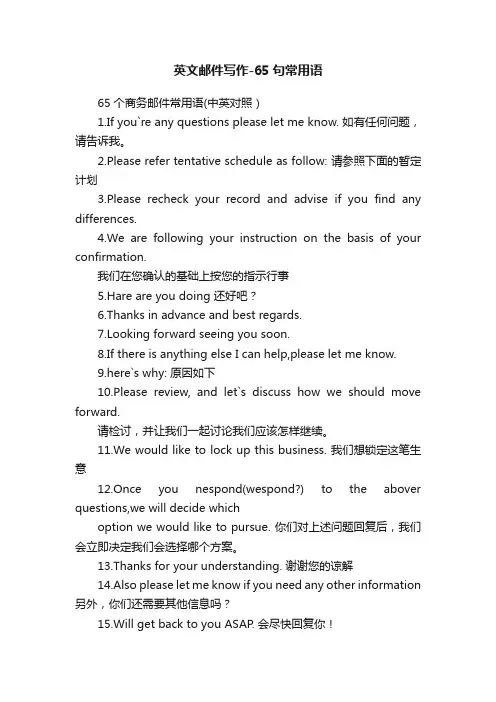 英文邮件写作-65 句常用语

65 个商务邮件常用语(中英对照)

1.If you`re any questions please let me know. 如有任何问题，请告诉我。

2.Please refer tentative schedule as follow: 请参照下面的暂定计划

3.Please recheck your record and advise if you find any differences.

4.We are following your instruction on the basis of your confirmation.

我们在您确认的基础上按您的指示行事

5.Hare are you doing 还好吧？

6.Thanks in advance and best regards.

7.Looking forward seeing you soon.

8.If there is anything else I can help,please let me know.

9.here`s why: 原因如下

10.Please review, and let`s discuss how we should move forward.

请检讨，并让我们一起讨论我们应该怎样继续。

11.We would like to lock up this business. 我们想锁定这笔生意

12.Once you nespond(wespond?) to the abover questions,we will decide which

option we would like to pursue. 你们对上述问题回复后，我们会立即决定我们会选择哪个方案。

13.Thanks for your understanding. 谢谢您的谅解

14.Also please let me know if you need any other information 另外，你们还需要其他信息吗？

15.Will get back to you ASAP. 会尽快回复你！